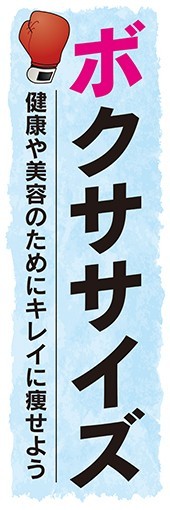 ボクササイズ

健康や美容のためにキレイに痩せよう